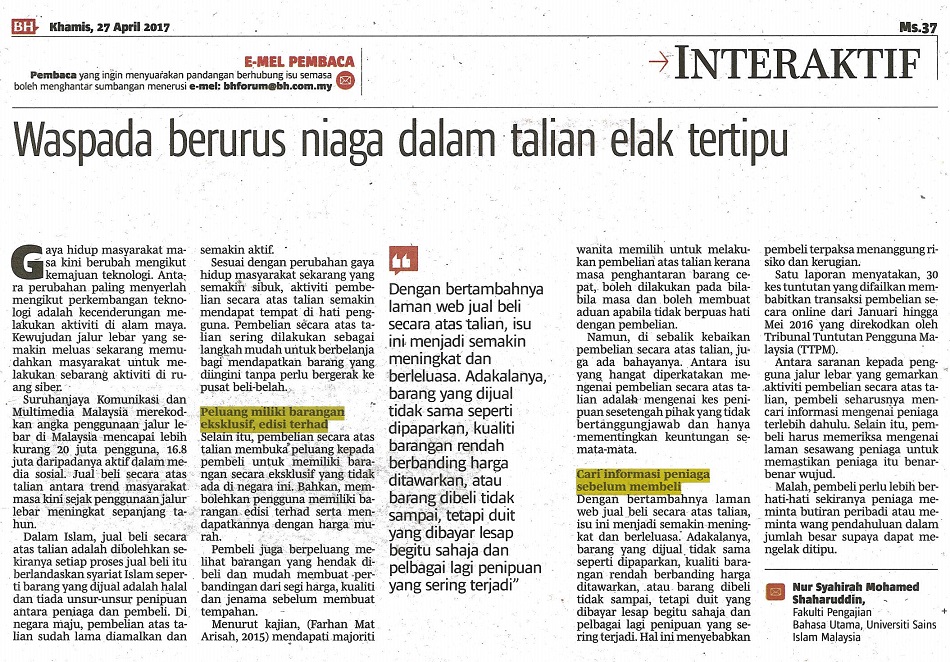 BH Khamis, 27 April 2017

Ms.37

E-MEL PEMBACA

Pembaca yang ingin menyuarakan pandangan berhubung isu semasa boleh menghantar sumbangan menerusi e-mel: bhforum@bh.com.my

INTERAKTIF

Waspada berurus niaga dalam talian elak tertipu

Gaya hidup masyarakat masa kini berubah mengikut kemajuan teknologi. Antara perubahan paling menyerlah mengikut perkembangan teknologi adalah kecenderungan melakukan aktiviti di alam maya. Kewujudan jalur lebar yang semakin meluas sekarang memudahkan masyarakat untuk melakukan sebarang aktiviti di ruang siber.

Suruhanjaya Komunikasi dan Multimedia Malaysia merekodkan angka penggunaan jalur lebar di Malaysia mencapai lebih kurang 20 juta pengguna, 16.8 juta daripadanya aktif dalam media sosial. Jual beli secara atas talian antara trend masyarakat masa kini sejak penggunaan jalur lebar meningkat sepanjang tahun.

Dalam Islam, jual beli secara atas talian adalah dibolehkan sekiranya setiap proses jual beli itu berlandaskan syariat Islam seperti barang yang dijual adalah halal dan tiada unsur-unsur penipuan antara peniaga dan pembeli. Di negara maju, pembelian atas talian sudah lama diamalkan dan semakin aktif.

Sesuai dengan perubahan gaya hidup masyarakat sekarang yang semakin sibuk, aktiviti pembelian secara atas talian semakin mendapat tempat di hati pengguna. Pembelian secara atas talian sering dilakukan sebagai langkah mudah untuk berbelanja bagi mendapatkan barang yang diingini tanpa perlu bergerak ke pusat beli-belah.

Peluang miliki barangan eksklusif, edisi terhad

Selain itu, pembelian secara atas talian membuka peluang kepada pembeli untuk memiliki barangan secara eksklusif yang tidak ada di negara ini. Bahkan, membolehkan pengguna memiliki barangan edisi terhad serta mendapatkannya dengan harga murah.

Pembeli juga berpeluang melihat barangan yang hendak dibeli dan mudah membuat perbandingan dari segi harga, kualiti dan jenama sebelum membuat tempahan.

Menurut kajian, (Farhan Mat Arisah, 2015) mendapati majoriti

Dengan bertambahnya laman web jual beli secara atas talian, isu ini menjadi semakin meningkat dan berleluasa. Adakalanya, barang yang dijual tidak sama seperti dipaparkan, kualiti barangan rendah berbanding harga ditawarkan, atau barang dibeli tidak sampai, tetapi duit yang dibayar lesap begitu sahaja dan pelbagai lagi penipuan yang sering terjadi"

wanita memilih untuk melakukan pembelian atas talian kerana masa penghantaran barang cepat, boleh dilakukan pada bila-bila masa dan boleh membuat aduan apabila tidak berpuas hati dengan pembelian.

Namun, di sebalik kebaikan pembelian secara atas talian, juga ada bahayanya. Antara isu yang hangat diperkatakan mengenai pembelian secara atas talian adalah mengenai kes penipuan sesetengah pihak yang tidak bertanggungjawab dan hanya mementingkan keuntungan semata-mata.

Cari informasi peniaga sebelum membeli

Dengan bertambahnya laman web jual beli secara atas talian, isu ini menjadi semakin meningkat dan berleluasa. Adakalanya, barang yang dijual tidak sama seperti dipaparkan, kualiti barangan rendah berbanding harga ditawarkan, atau barang dibeli tidak sampai, tetapi duit yang dibayar lesap begitu sahaja dan pelbagai lagi penipuan yang sering terjadi. Hal ini menyebabkan pembeli terpaksa menanggung risiko dan kerugian.

Satu laporan menyatakan, 30 kes tuntutan yang difailkan membabitkan transaksi pembelian secara online dari Januari hingga Mei 2016 yang direkodkan oleh Tribunal Tuntutan Pengguna Malaysia (TTPM).

Antara saranan kepada pengguna jalur lebar yang gemarkan aktiviti pembelian secara atas talian, pembeli seharusnya mencari informasi mengenai peniaga terlebih dahulu. Selain itu, pembeli harus memeriksa mengenai laman sesawang peniaga untuk memastikan peniaga itu benar-benar wujud.

Malah, pembeli perlu lebih berhati-hati sekiranya peniaga meminta butiran peribadi atau meminta wang pendahuluan dalam jumlah besar supaya dapat mengelak ditipu.

Nur Syahirah Mohamed Shaharuddin,
Fakulti Pengajian Bahasa Utama, Universiti Sains Islam Malaysia